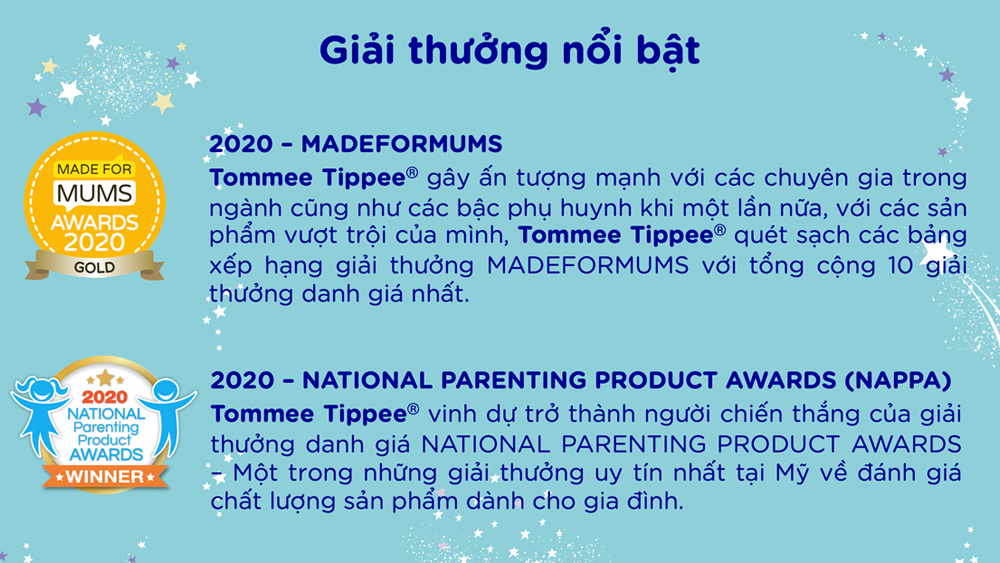 Giải thưởng nổi bật

MADE FOR MUMS AWARDS 2020 GOLD

2020 – MADEFORMUMS

Tommee Tippee® gây ấn tượng mạnh với các chuyên gia trong ngành cũng như các bậc phụ huynh khi một lần nữa, với các sản phẩm vượt trội của mình, Tommee Tippee® quét sạch các bảng xếp hạng giải thưởng MADEFORMUMS với tổng cộng 10 giải thưởng danh giá nhất.

2020 NATIONAL Parenting Product AWARDS WINNER

2020 – NATIONAL PARENTING PRODUCT AWARDS (NAPPA)

Tommee Tippee® vinh dự trở thành người chiến thắng của giải thưởng danh giá NATIONAL PARENTING PRODUCT AWARDS – Một trong những giải thưởng uy tín nhất tại Mỹ về đánh giá chất lượng sản phẩm dành cho gia đình.